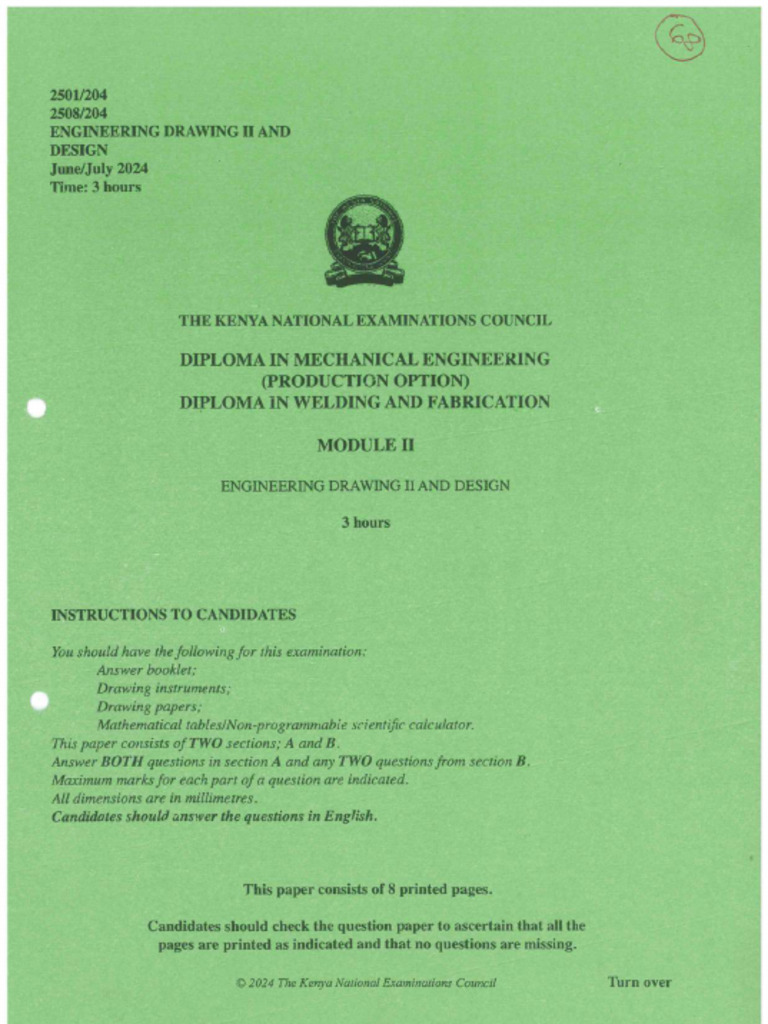 60

2501/204
2508/204
ENGINEERING DRAWING II AND DESIGN
June/July 2024
Time: 3 hours

THE KENYA NATIONAL EXAMINATIONS COUNCIL

DIPLOMA IN MECHANICAL ENGINEERING
(PRODUCTION OPTION)
DIPLOMA IN WELDING AND FABRICATION

MODULE II

ENGINEERING DRAWING II AND DESIGN

3 hours

INSTRUCTIONS TO CANDIDATES

You should have the following for this examination:
Answer booklet;
Drawing instruments;
Drawing papers;
Mathematical tables/Non-programmable scientific calculator.
This paper consists of TWO sections; A and B.
Answer BOTH questions in section A and any TWO questions from section B.
Maximum marks for each part of a question are indicated.
All dimensions are in millimetres.
Candidates should answer the questions in English.

This paper consists of 8 printed pages.

Candidates should check the question paper to ascertain that all the pages are printed as indicated and that no questions are missing.

© 2024 The Kenya National Examinations Council

Turn over